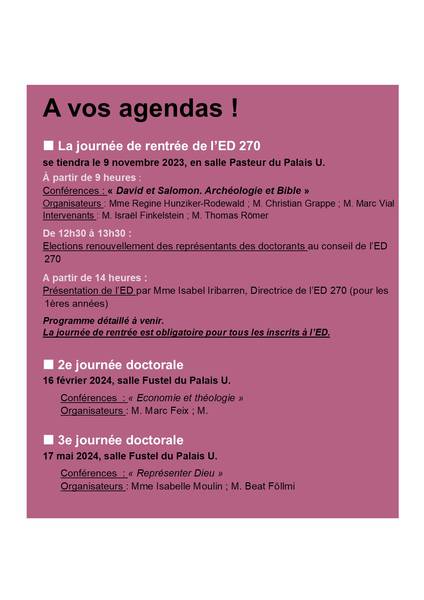 A vos agendas !

■ La journée de rentrée de l'ED 270
se tiendra le 9 novembre 2023, en salle Pasteur du Palais U.

À partir de 9 heures :
Conférences : « David et Salomon. Archéologie et Bible »
Organisateurs : Mme Regine Hunziker-Rodewald ; M. Christian Grappe ; M. Marc Vial
Intervenants : M. Israel Finkelstein ; M. Thomas Römer

De 12h30 à 13h30 :
Elections renouvellement des représentants des doctorants au conseil de l'ED 270

A partir de 14 heures :
Présentation de l'ED par Mme Isabel Iribarren, Directrice de l'ED 270 (pour les 1ères années)

Programme détaillé à venir.
La journée de rentrée est obligatoire pour tous les inscrits à l'ED.

■ 2e journée doctorale
16 février 2024, salle Fustel du Palais U.

Conférences : « Economie et théologie »
Organisateurs : M. Marc Feix ; M.

■ 3e journée doctorale
17 mai 2024, salle Fustel du Palais U.

Conférences : « Représenter Dieu »
Organisateurs : Mme Isabelle Moulin ; M. Beat Föllmi